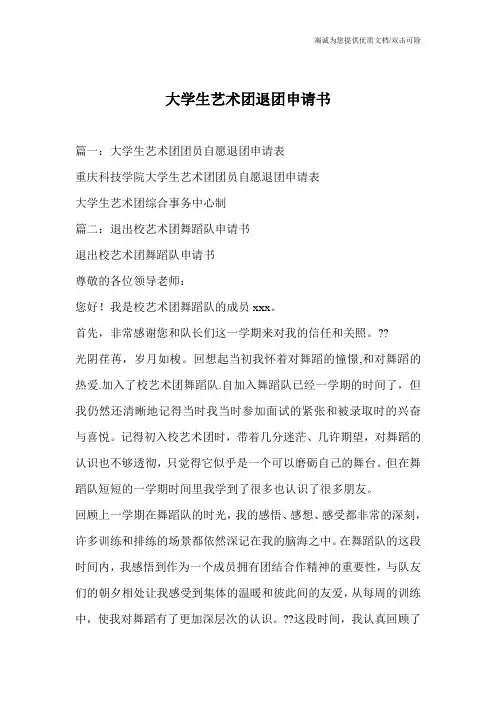 海诚为您提供优质文档/双击可除

大学生艺术团退团申请书

篇一：大学生艺术团团员自愿退团申请表

重庆科技学院大学生艺术团团员自愿退团申请表

大学生艺术团综合事务中心制

篇二：退出校艺术团舞蹈队申请书

退出校艺术团舞蹈队申请书

尊敬的各位领导老师：

您好！我是校艺术团舞蹈队的成员 xxx。

首先，非常感谢您和队长们这一学期来对我的信任和关照。??

光阴荏苒，岁月如梭。回想起当初我怀着对舞蹈的憧憬,和对舞蹈的热爱.加入了校艺术团舞蹈队.自加入舞蹈队已经一学期的时间了，但我仍然还清晰地记得当时我当时参加面试的紧张和被录取时的兴奋与喜悦。记得初入校艺术团时，带着几分迷茫、几许期望，对舞蹈的认识也不够透彻，只觉得它似乎是一个可以磨砺自己的舞台。但在舞蹈队短短的一学期时间里我学到了很多也认识了很多朋友。

回顾上一学期在舞蹈队的时光，我的感悟、感想、感受都非常的深刻，许多训练和排练的场景都依然深记在我的脑海之中。在舞蹈队的这段时间内，我感悟到作为一个成员拥有团结合作精神的重要性，与队友们的朝夕相处让我感受到集体的温暖和彼此间的友爱，从每周的训练中，使我对舞蹈有了更加深层次的认识。??这段时间，我认真回顾了